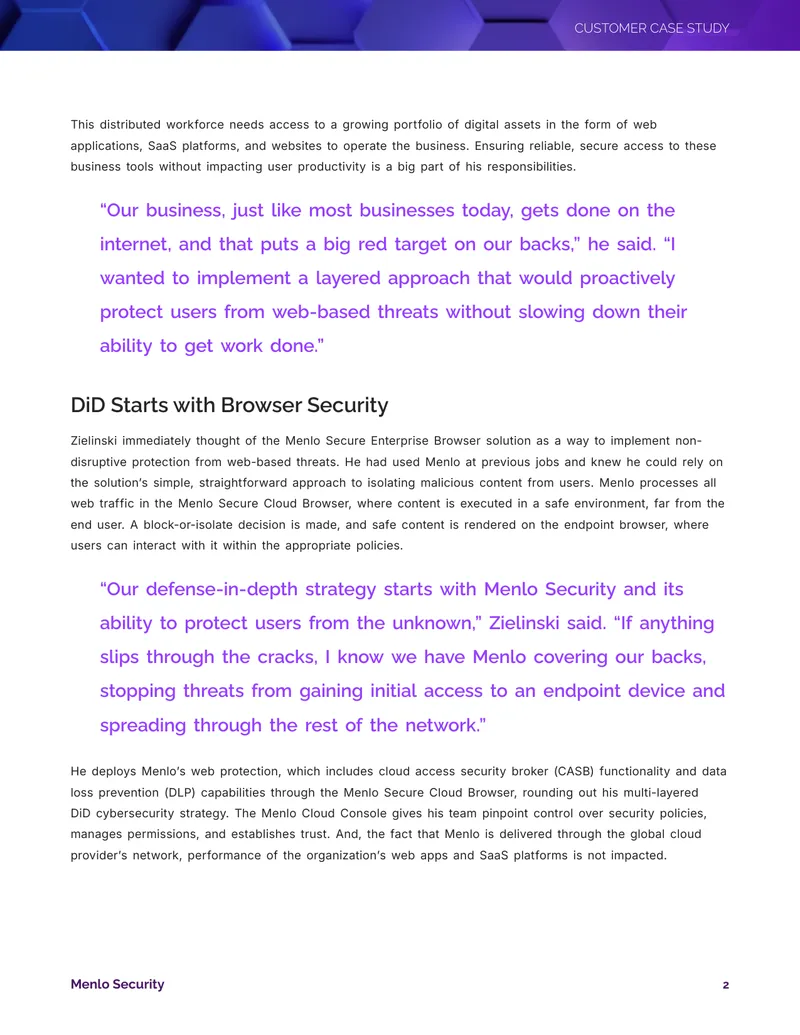 CUSTOMER CASE STUDY

This distributed workforce needs access to a growing portfolio of digital assets in the form of web applications, SaaS platforms, and websites to operate the business. Ensuring reliable, secure access to these business tools without impacting user productivity is a big part of his responsibilities.

“Our business, just like most businesses today, gets done on the internet, and that puts a big red target on our backs,” he said. “I wanted to implement a layered approach that would proactively protect users from web-based threats without slowing down their ability to get work done.”

DiD Starts with Browser Security

Zielinski immediately thought of the Menlo Secure Enterprise Browser solution as a way to implement non-disruptive protection from web-based threats. He had used Menlo at previous jobs and knew he could rely on the solution’s simple, straightforward approach to isolating malicious content from users. Menlo processes all web traffic in the Menlo Secure Cloud Browser, where content is executed in a safe environment, far from the end user. A block-or-isolate decision is made, and safe content is rendered on the endpoint browser, where users can interact with it within the appropriate policies.

“Our defense-in-depth strategy starts with Menlo Security and its ability to protect users from the unknown,” Zielinski said. “If anything slips through the cracks, I know we have Menlo covering our backs, stopping threats from gaining initial access to an endpoint device and spreading through the rest of the network.”

He deploys Menlo’s web protection, which includes cloud access security broker (CASB) functionality and data loss prevention (DLP) capabilities through the Menlo Secure Cloud Browser, rounding out his multi-layered DiD cybersecurity strategy. The Menlo Cloud Console gives his team pinpoint control over security policies, manages permissions, and establishes trust. And, the fact that Menlo is delivered through the global cloud provider’s network, performance of the organization’s web apps and SaaS platforms is not impacted.

Menlo Security

2